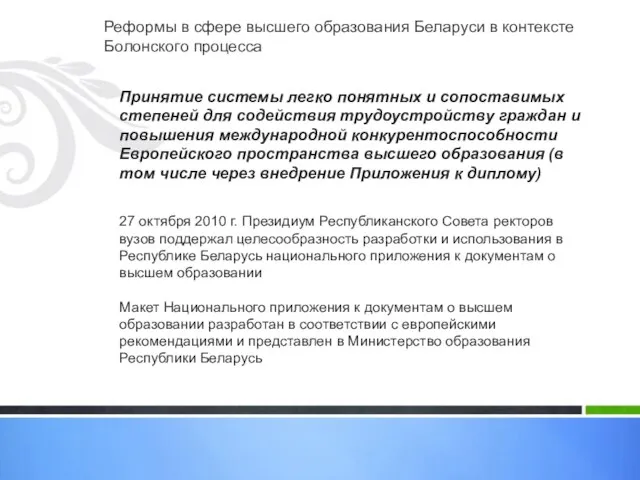 Реформы в сфере высшего образования Беларуси в контексте Болонского процесса

Принятие системы легко понятных и сопоставимых степеней для содействия трудоустройству граждан и повышения международной конкурентоспособности Европейского пространства высшего образования (в том числе через внедрение Приложения к диплому)

27 октября 2010 г. Президиум Республиканского Совета ректоров вузов поддержал целесообразность разработки и использования в Республике Беларусь национального приложения к документам о высшем образовании

Макет Национального приложения к документам о высшем образовании разработан в соответствии с европейскими рекомендациями и представлен в Министерство образования Республики Беларусь